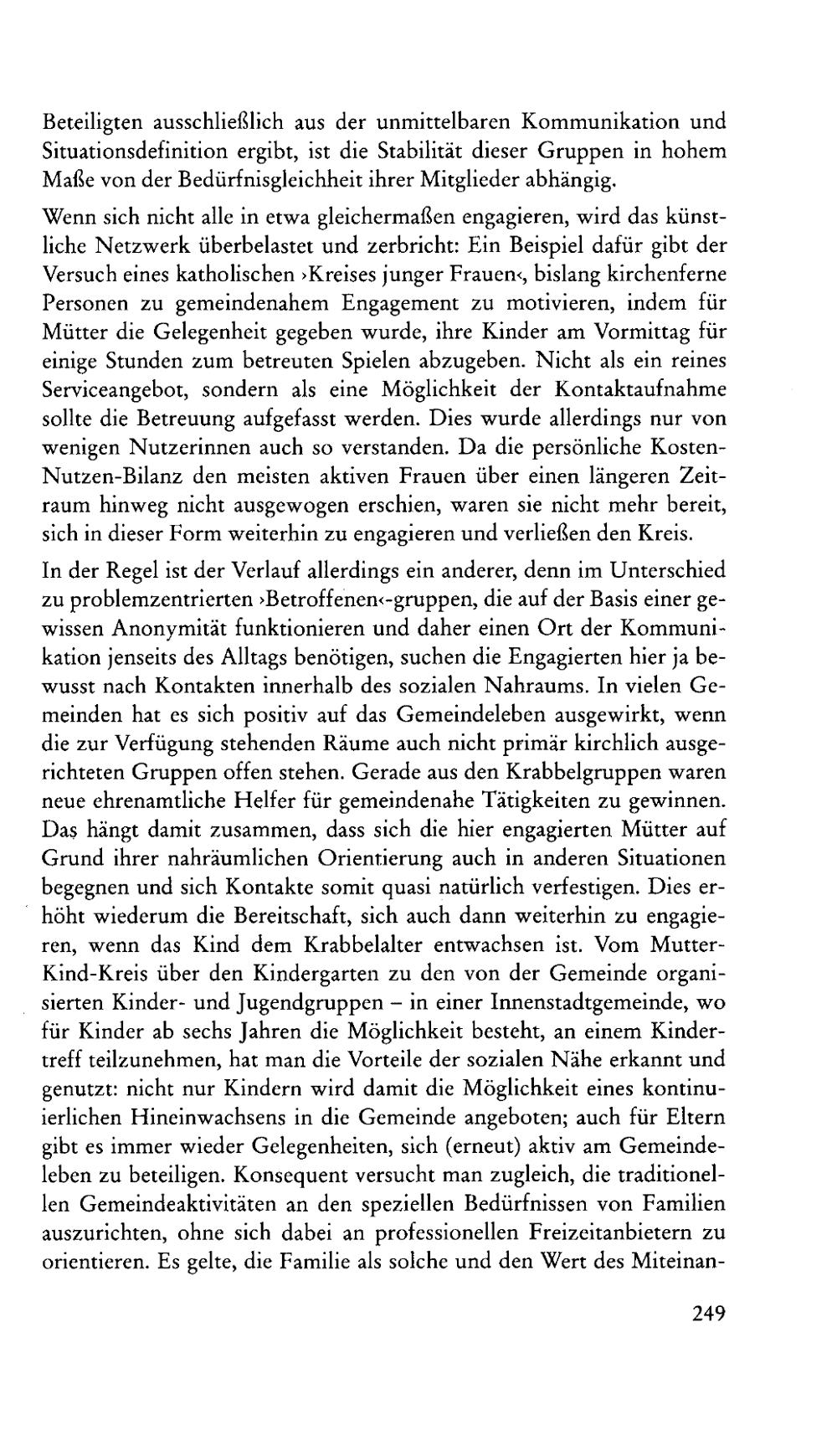 Beteiligten ausschließlich aus der unmittelbaren Kommunikation und Situationsdefinition ergibt, ist die Stabilität dieser Gruppen in hohem Maße von der Bedürfnisgleichheit ihrer Mitglieder abhängig.

Wenn sich nicht alle in etwa gleichermaßen engagieren, wird das künstliche Netzwerk überbelastet und zerbricht: Ein Beispiel dafür gibt der Versuch eines katholischen ›Kreises junger Frauen‹, bislang kirchenferne Personen zu gemeindenahem Engagement zu motivieren, indem für Mütter die Gelegenheit gegeben wurde, ihre Kinder am Vormittag für einige Stunden zum betreuten Spielen abzugeben. Nicht als ein reines Serviceangebot, sondern als eine Möglichkeit der Kontaktaufnahme sollte die Betreuung aufgefasst werden. Dies wurde allerdings nur von wenigen Nutzerinnen auch so verstanden. Da die persönliche Kosten-Nutzen-Bilanz den meisten aktiven Frauen über einen längeren Zeitraum hinweg nicht ausgewogen erschien, waren sie nicht mehr bereit, sich in dieser Form weiterhin zu engagieren und verließen den Kreis.

In der Regel ist der Verlauf allerdings ein anderer, denn im Unterschied zu problemzentrierten ›Betroffenen‹-gruppen, die auf der Basis einer gewissen Anonymität funktionieren und daher einen Ort der Kommunikation jenseits des Alltags benötigen, suchen die Engagierten hier ja bewusst nach Kontakten innerhalb des sozialen Nahraums. In vielen Gemeinden hat es sich positiv auf das Gemeindeleben ausgewirkt, wenn die zur Verfügung stehenden Räume auch nicht primär kirchlich ausgerichteten Gruppen offen stehen. Gerade aus den Krabbelgruppen waren neue ehrenamtliche Helfer für gemeindenahe Tätigkeiten zu gewinnen. Das hängt damit zusammen, dass sich die hier engagierten Mütter auf Grund ihrer nahräumlichen Orientierung auch in anderen Situationen begegnen und sich Kontakte somit quasi natürlich verfestigen. Dies erhöht wiederum die Bereitschaft, sich auch dann weiterhin zu engagieren, wenn das Kind dem Krabbelalter entwachsen ist. Vom Mutter-Kind-Kreis über den Kindergarten zu den von der Gemeinde organisierten Kinder- und Jugendgruppen – in einer Innenstadtgemeinde, wo für Kinder ab sechs Jahren die Möglichkeit besteht, an einem Kindertreff teilzunehmen, hat man die Vorteile der sozialen Nähe erkannt und genutzt: nicht nur Kindern wird damit die Möglichkeit eines kontinuierlichen Hineinwachsens in die Gemeinde angeboten; auch für Eltern gibt es immer wieder Gelegenheiten, sich (erneut) aktiv am Gemeindeleben zu beteiligen. Konsequent versucht man zugleich, die traditionellen Gemeindeaktivitäten an den speziellen Bedürfnissen von Familien auszurichten, ohne sich dabei an professionellen Freizeitanbietern zu orientieren. Es gelte, die Familie als solche und den Wert des Miteinan-

249